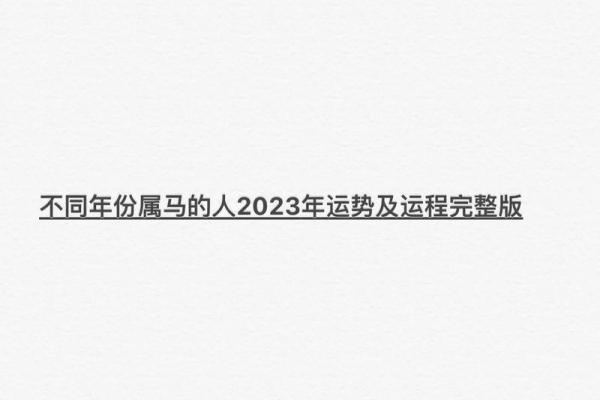 不同年份属马的人2023年运势及运程完整版